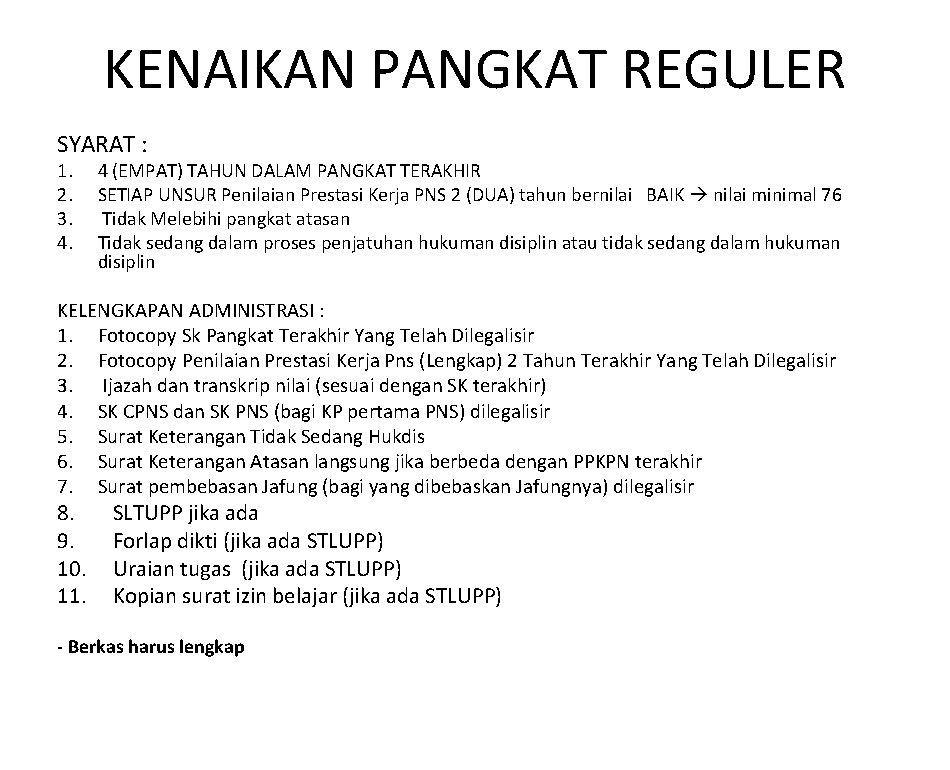 KENAIKAN PANGKAT REGULER

SYARAT :
1. 4 (EMPAT) TAHUN DALAM PANGKAT TERAKHIR
2. SETIAP UNSUR Penilaian Prestasi Kerja PNS 2 (DUA) tahun bernilai BAIK → nilai minimal 76
3. Tidak Melebihi pangkat atasan
4. Tidak sedang dalam proses penjatuhan hukuman disiplin atau tidak sedang dalam hukuman disiplin

KELENGKAPAN ADMINISTRASI :
1. Fotocopy Sk Pangkat Terakhir Yang Telah Dilegalisir
2. Fotocopy Penilaian Prestasi Kerja Pns (Lengkap) 2 Tahun Terakhir Yang Telah Dilegalisir
3. Ijazah dan transkrip nilai (sesuai dengan SK terakhir)
4. SK CPNS dan SK PNS (bagi KP pertama PNS) dilegalisir
5. Surat Keterangan Tidak Sedang Hukdis
6. Surat Keterangan Atasan langsung jika berbeda dengan PPKPN terakhir
7. Surat pembebasan Jafung (bagi yang dibebaskan Jafungnya) dilegalisir
8. SLTUPP jika ada
9. Forlap dikti (jika ada STLUPP)
10. Uraian tugas (jika ada STLUPP)
11. Kopian surat izin belajar (jika ada STLUPP)

- Berkas harus lengkap